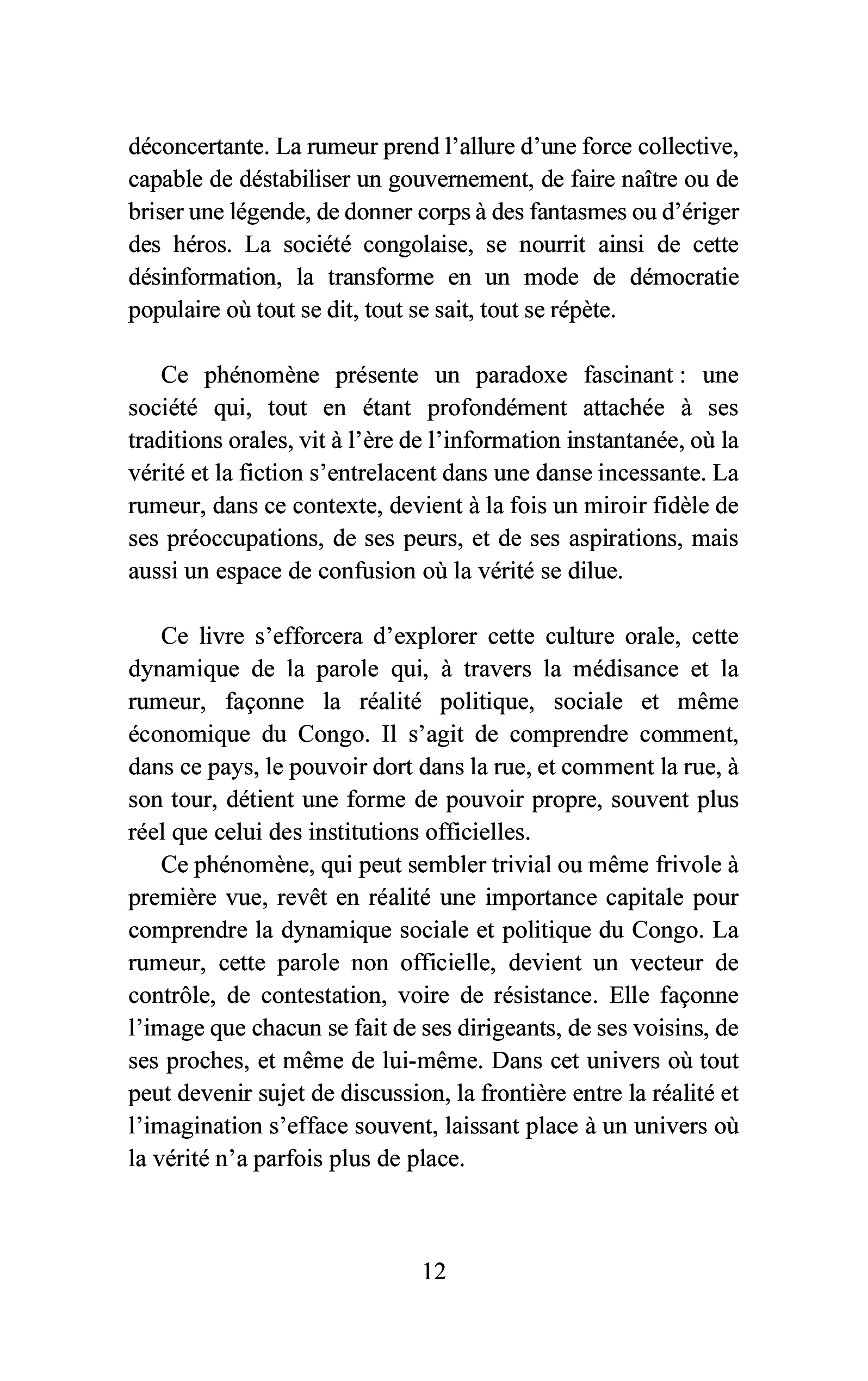 déconcertante. La rumeur prend l'allure d'une force collective, capable de déstabiliser un gouvernement, de faire naître ou de briser une légende, de donner corps à des fantasmes ou d'ériger des héros. La société congolaise, se nourrit ainsi de cette désinformation, la transforme en un mode de démocratie populaire où tout se dit, tout se sait, tout se répète.

Ce phénomène présente un paradoxe fascinant : une société qui, tout en étant profondément attachée à ses traditions orales, vit à l'ère de l'information instantanée, où la vérité et la fiction s'entrelacent dans une danse incessante. La rumeur, dans ce contexte, devient à la fois un miroir fidèle de ses préoccupations, de ses peurs, et de ses aspirations, mais aussi un espace de confusion où la vérité se dilue.

Ce livre s'efforcera d'explorer cette culture orale, cette dynamique de la parole qui, à travers la médisance et la rumeur, façonne la réalité politique, sociale et même économique du Congo. Il s'agit de comprendre comment, dans ce pays, le pouvoir dort dans la rue, et comment la rue, à son tour, détient une forme de pouvoir propre, souvent plus réel que celui des institutions officielles.

Ce phénomène, qui peut sembler trivial ou même frivole à première vue, revêt en réalité une importance capitale pour comprendre la dynamique sociale et politique du Congo. La rumeur, cette parole non officielle, devient un vecteur de contrôle, de contestation, voire de résistance. Elle façonne l'image que chacun se fait de ses dirigeants, de ses voisins, de ses proches, et même de lui-même. Dans cet univers où tout peut devenir sujet de discussion, la frontière entre la réalité et l'imagination s'efface souvent, laissant place à un univers où la vérité n'a parfois plus de place.

12